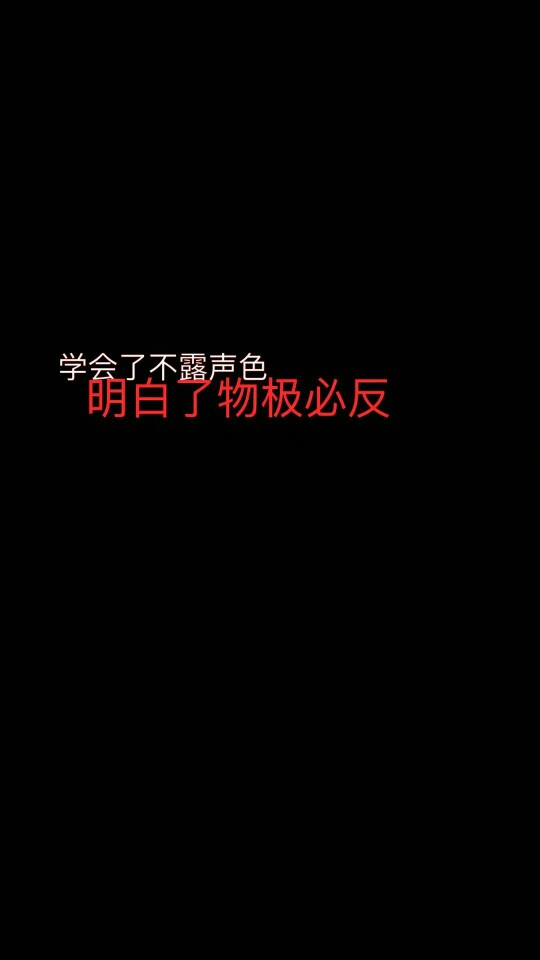 学会了不露声色
明白了物极必反